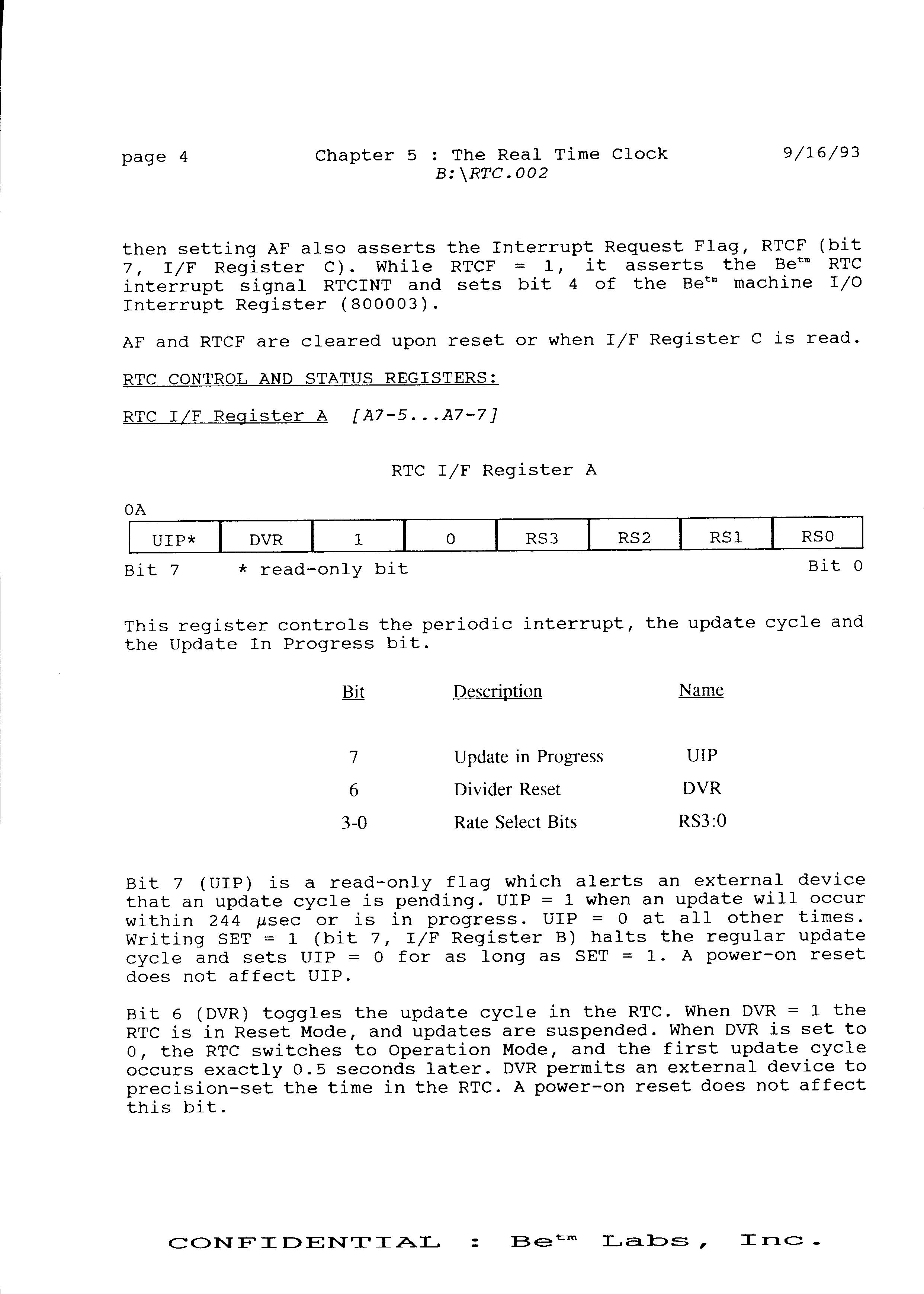 page 4 Chapter 5 : The Real Time Clock 9/16/93
B:\RTC.002

then setting AF also asserts the Interrupt Request Flag, RTCF (bit 7, I/F Register C). While RTCF = 1, it asserts the Be$^{tm}$ RTC interrupt signal RTCINT and sets bit 4 of the Be$^{tm}$ machine I/O Interrupt Register (800003).

AF and RTCF are cleared upon reset or when I/F Register C is read.

RTC CONTROL AND STATUS REGISTERS:

RTC I/F Register A [A7-5...A7-7]

RTC I/F Register A

0A

| UIP* | DVR | 1 | 0 | RS3 | RS2 | RS1 | RS0 |
|---|---|---|---|---|---|---|---|

Bit 7 * read-only bit Bit 0

This register controls the periodic interrupt, the update cycle and the Update In Progress bit.

| Bit | Description | Name |
|---|---|---|
| 7 | Update in Progress | UIP |
| 6 | Divider Reset | DVR |
| 3-0 | Rate Select Bits | RS3:0 |

Bit 7 (UIP) is a read-only flag which alerts an external device that an update cycle is pending. UIP = 1 when an update will occur within 244 µsec or is in progress. UIP = 0 at all other times. Writing SET = 1 (bit 7, I/F Register B) halts the regular update cycle and sets UIP = 0 for as long as SET = 1. A power-on reset does not affect UIP.

Bit 6 (DVR) toggles the update cycle in the RTC. When DVR = 1 the RTC is in Reset Mode, and updates are suspended. When DVR is set to 0, the RTC switches to Operation Mode, and the first update cycle occurs exactly 0.5 seconds later. DVR permits an external device to precision-set the time in the RTC. A power-on reset does not affect this bit.

CONFIDENTIAL : Be$^{tm}$ Labs, Inc.